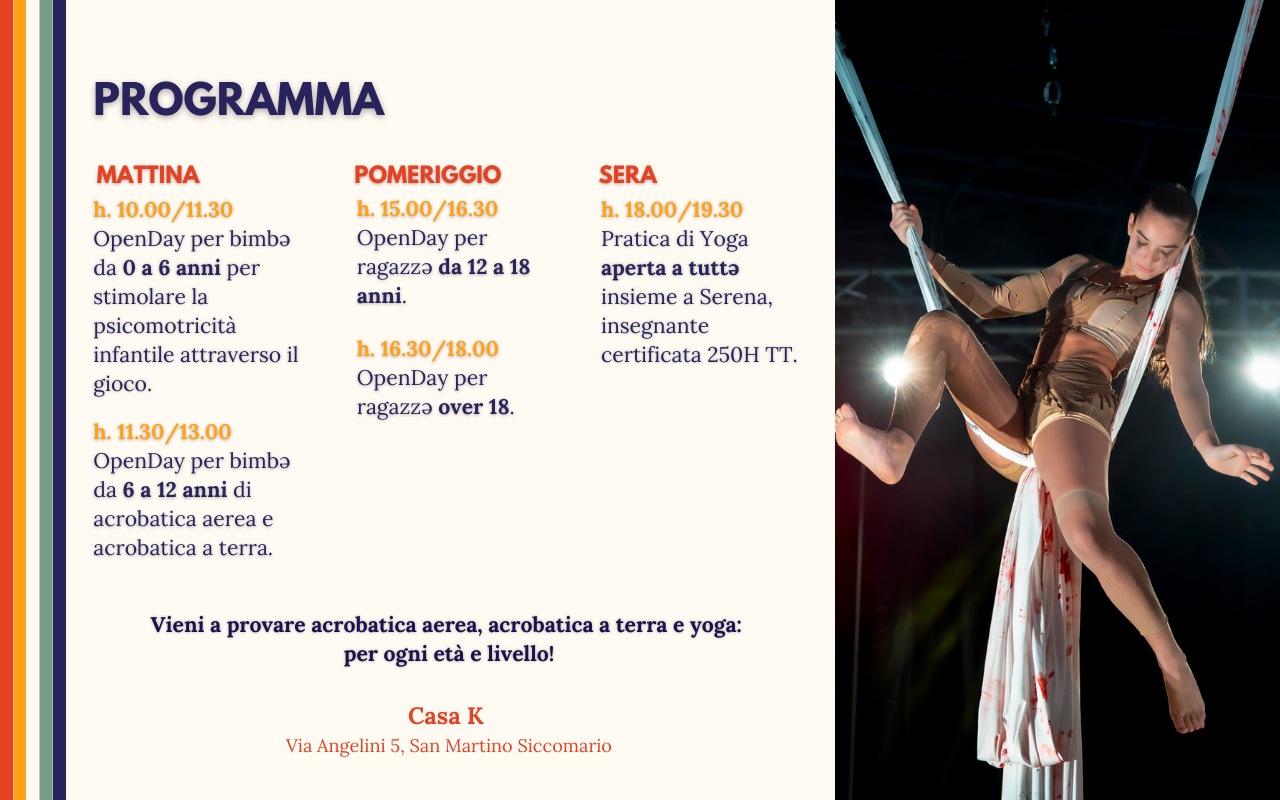 PROGRAMMA

MATTINA
h. 10.00/11.30
OpenDay per bimbə da 0 a 6 anni per stimolare la psicomotricità infantile attraverso il gioco.

h. 11.30/13.00
OpenDay per bimbə da 6 a 12 anni di acrobatica aerea e acrobatica a terra.

POMERIGGIO
h. 15.00/16.30
OpenDay per ragazzə da 12 a 18 anni.

h. 16.30/18.00
OpenDay per ragazzə over 18.

SERA
h. 18.00/19.30
Pratica di Yoga aperta a tuttə insieme a Serena, insegnante certificata 250H TT.

Vieni a provare acrobatica aerea, acrobatica a terra e yoga: per ogni età e livello!

Casa K
Via Angelini 5, San Martino Siccomario